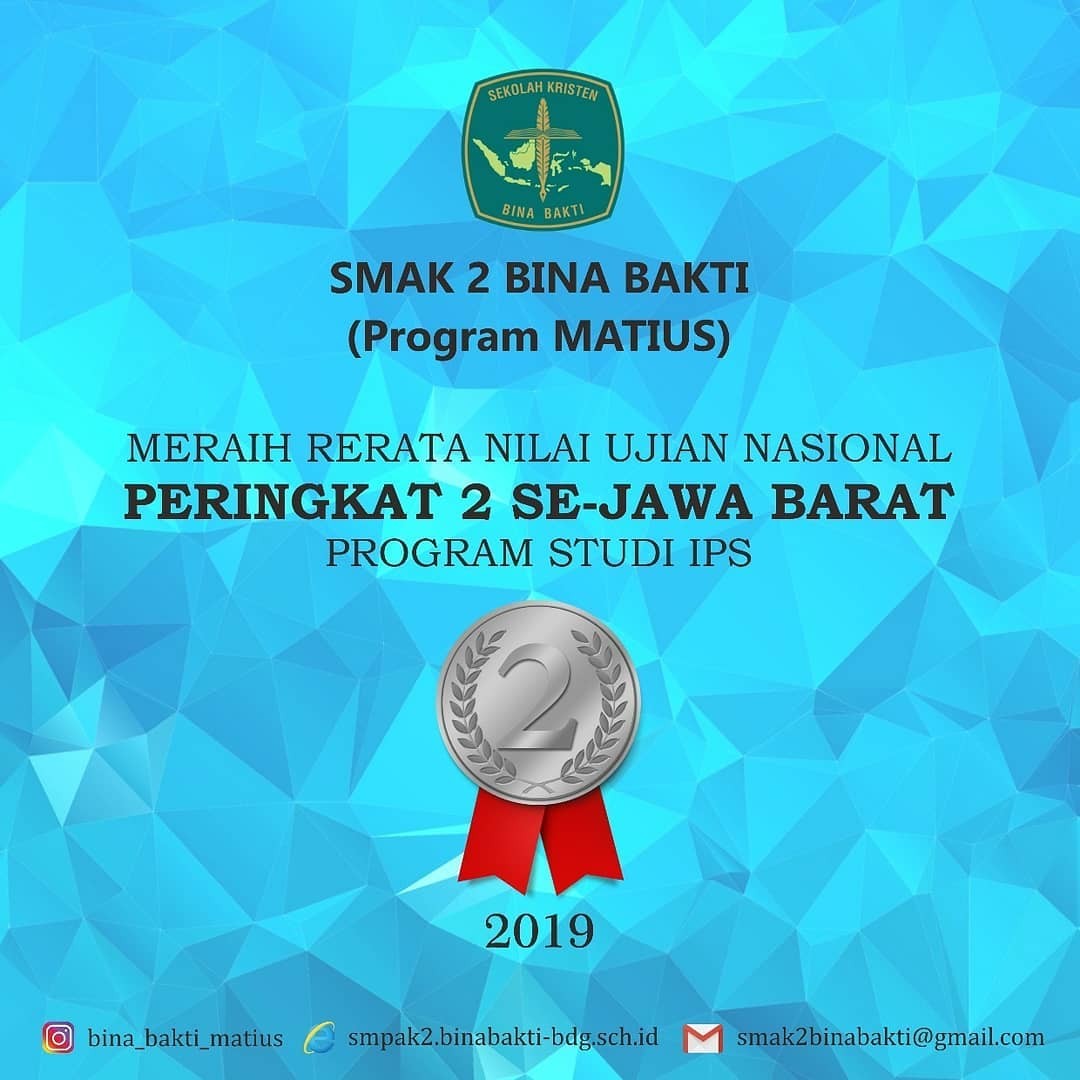 SEKOLAH KRISTEN
BINA BAKTI

SMAK 2 BINA BAKTI
(Program MATIUS)

MERAIH RERATA NILAI UJIAN NASIONAL
PERINGKAT 2 SE-JAWA BARAT
PROGRAM STUDI IPS

2

2019

bina_bakti_matius smpak2.binabakti-bdg.sch.id smak2binabakti@gmail.com